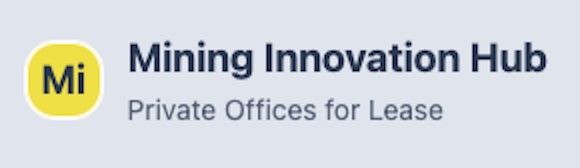 Mi

Mining Innovation Hub

Private Offices for Lease